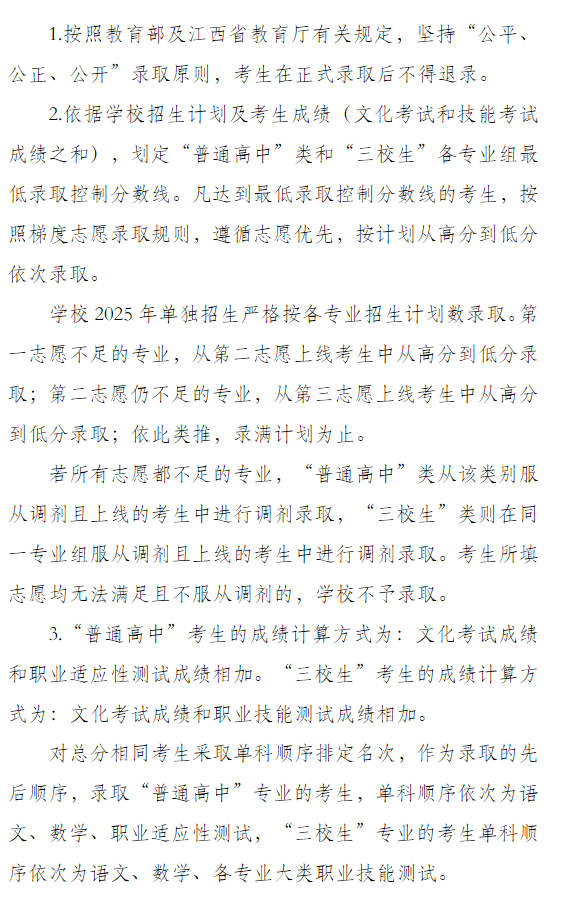 1.按照教育部及江西省教育厅有关规定，坚持“公平、公正、公开”录取原则，考生在正式录取后不得退录。

2.依据学校招生计划及考生成绩（文化考试和技能考试成绩之和），划定“普通高中”类和“三校生”各专业组最低录取控制分数线。凡达到最低录取控制分数线的考生，按照梯度志愿录取规则，遵循志愿优先，按计划从高分到低分依次录取。

学校 2025 年单独招生严格按各专业招生计划数录取。第一志愿不足的专业，从第二志愿上线考生中从高分到低分录取；第二志愿仍不足的专业，从第三志愿上线考生中从高分到低分录取；依此类推，录满计划为止。

若所有志愿都不足的专业，“普通高中”类从该类别服从调剂且上线的考生中进行调剂录取，“三校生”类则在同一专业组服从调剂且上线的考生中进行调剂录取。考生所填志愿均无法满足且不服从调剂的，学校不予录取。

3.“普通高中”考生的成绩计算方式为：文化考试成绩和职业适应性测试成绩相加。“三校生”考生的成绩计算方式为：文化考试成绩和职业技能测试成绩相加。

对总分相同考生采取单科顺序排定名次，作为录取的先后顺序，录取“普通高中”专业的考生，单科顺序依次为语文、数学、职业适应性测试，“三校生”专业的考生单科顺序依次为语文、数学、各专业大类职业技能测试。